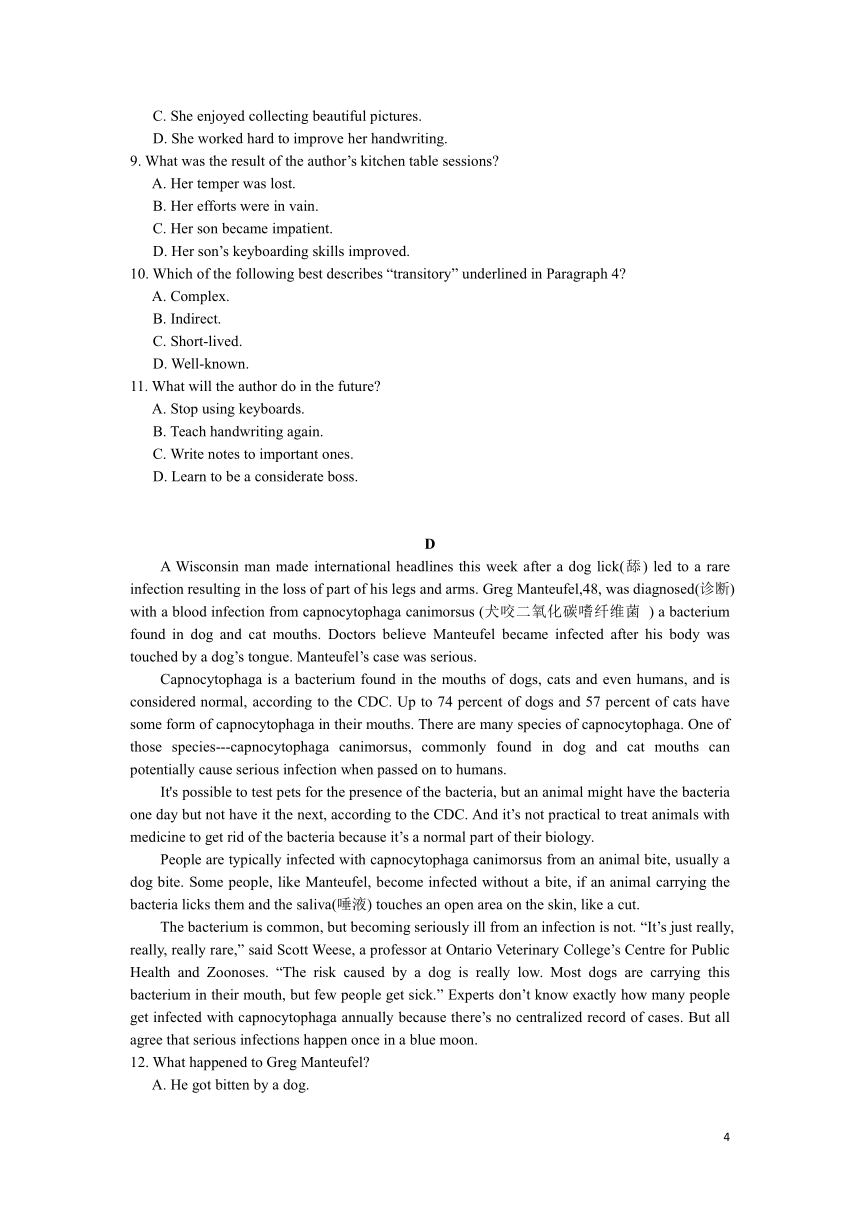 C. She enjoyed collecting beautiful pictures.
D. She worked hard to improve her handwriting.
9. What was the result of the author’s kitchen table sessions?
A. Her temper was lost.
B. Her efforts were in vain.
C. Her son became impatient.
D. Her son’s keyboarding skills improved.
10. Which of the following best describes “transitory” underlined in Paragraph 4?
A. Complex.
B. Indirect.
C. Short-lived.
D. Well-known.
11. What will the author do in the future?
A. Stop using keyboards.
B. Teach handwriting again.
C. Write notes to important ones.
D. Learn to be a considerate boss.

D
A Wisconsin man made international headlines this week after a dog lick(舔) led to a rare infection resulting in the loss of part of his legs and arms. Greg Manteufel,48, was diagnosed(诊断) with a blood infection from capnocytophaga canimorsus (犬咬二氧化碳嗜纤维菌 ) a bacterium found in dog and cat mouths. Doctors believe Manteufel became infected after his body was touched by a dog’s tongue. Manteufel’s case was serious.

Capnocytophaga is a bacterium found in the mouths of dogs, cats and even humans, and is considered normal, according to the CDC. Up to 74 percent of dogs and 57 percent of cats have some form of capnocytophaga in their mouths. There are many species of capnocytophaga. One of those species---capnocytophaga canimorsus, commonly found in dog and cat mouths can potentially cause serious infection when passed on to humans.

It's possible to test pets for the presence of the bacteria, but an animal might have the bacteria one day but not have it the next, according to the CDC. And it’s not practical to treat animals with medicine to get rid of the bacteria because it’s a normal part of their biology.

People are typically infected with capnocytophaga canimorsus from an animal bite, usually a dog bite. Some people, like Manteufel, become infected without a bite, if an animal carrying the bacteria licks them and the saliva(唾液) touches an open area on the skin, like a cut.

The bacterium is common, but becoming seriously ill from an infection is not. “It’s just really, really, really rare,” said Scott Weese, a professor at Ontario Veterinary College’s Centre for Public Health and Zoonoses. “The risk caused by a dog is really low. Most dogs are carrying this bacterium in their mouth, but few people get sick.” Experts don’t know exactly how many people get infected with capnocytophaga annually because there’s no centralized record of cases. But all agree that serious infections happen once in a blue moon.
12. What happened to Greg Manteufel?
A. He got bitten by a dog.

4